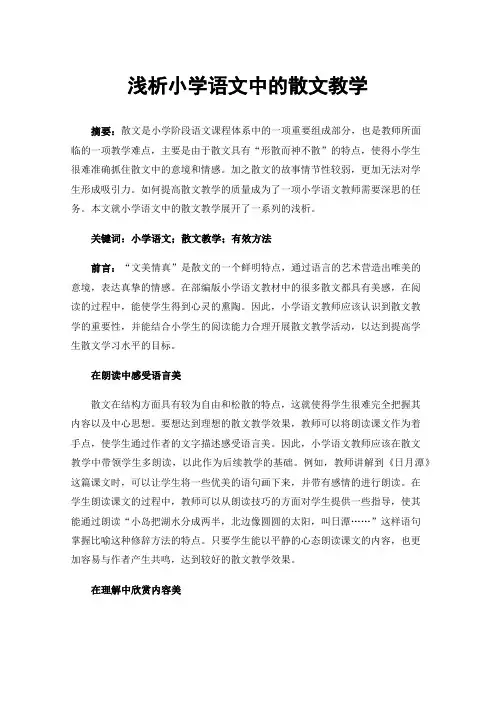 浅析小学语文中的散文教学

摘要：散文是小学阶段语文课程体系中的一项重要组成部分，也是教师所面临的一项教学难点，主要是由于散文具有“形散而神不散”的特点，使得小学生很难准确抓住散文中的意境和情感。加之散文的故事情节性较弱，更加无法对学生形成吸引力。如何提高散文教学的质量成为了一项小学语文教师需要深思的任务。本文就小学语文中的散文教学展开了一系列的浅析。

关键词：小学语文；散文教学；有效方法

前言：“文美情真”是散文的一个鲜明特点，通过语言的艺术营造出唯美的意境，表达真挚的情感。在部编版小学语文教材中的很多散文都具有美感，在阅读的过程中，能使学生得到心灵的熏陶。因此，小学语文教师应该认识到散文教学的重要性，并能结合小学生的阅读能力合理开展散文教学活动，以达到提高学生散文学习水平的目标。

在朗读中感受语言美

散文在结构方面具有较为自由和松散的特点，这就使得学生很难完全把握其内容以及中心思想。要想达到理想的散文教学效果，教师可以将朗读课文作为着手点，使学生通过作者的文字描述感受语言美。因此，小学语文教师应该在散文教学中带领学生多朗读，以此作为后续教学的基础。例如，教师讲解到《日月潭》这篇课文时，可以让学生将一些优美的语句画下来，并带有感情的进行朗读。在学生朗读课文的过程中，教师可以从朗读技巧的方面对学生提供一些指导，使其能通过朗读“小岛把湖水分成两半，北边像圆圆的太阳，叫日潭……”这样语句掌握比喻这种修辞方法的特点。只要学生能以平静的心态朗读课文的内容，也更加容易与作者产生共鸣，达到较好的散文教学效果。

在理解中欣赏内容美